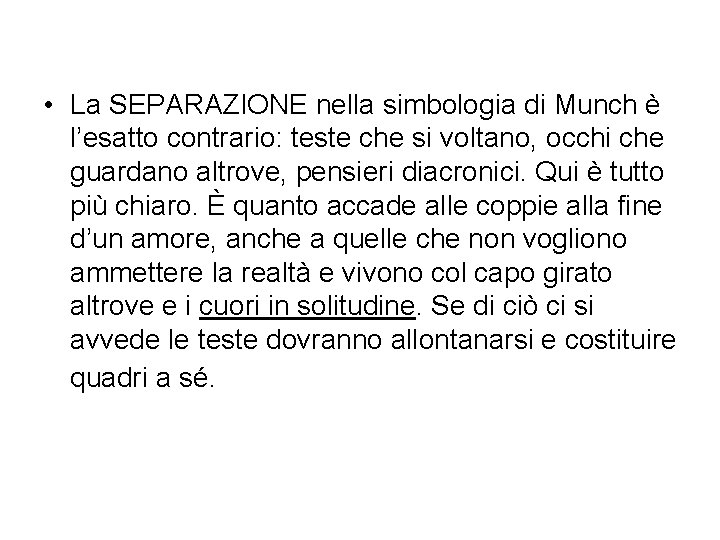 • La SEPARAZIONE nella simbologia di Munch è l'esatto contrario: teste che si voltano, occhi che guardano altrove, pensieri diacronici. Qui è tutto più chiaro. È quanto accade alle coppie alla fine d'un amore, anche a quelle che non vogliono ammettere la realtà e vivono col capo girato altrove e i cuori in solitudine. Se di ciò ci si avvede le teste dovranno allontanarsi e costituire quadri a sé.